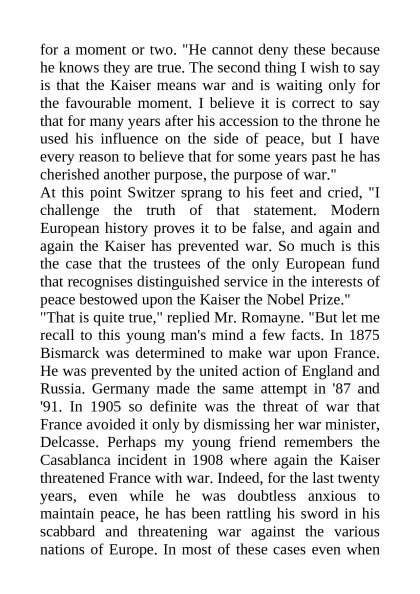 for a moment or two. "He cannot deny these because he knows they are true. The second thing I wish to say is that the Kaiser means war and is waiting only for the favourable moment. I believe it is correct to say that for many years after his accession to the throne he used his influence on the side of peace, but I have every reason to believe that for some years past he has cherished another purpose, the purpose of war."
At this point Switzer sprang to his feet and cried, "I challenge the truth of that statement. Modern European history proves it to be false, and again and again the Kaiser has prevented war. So much is this the case that the trustees of the only European fund that recognises distinguished service in the interests of peace bestowed upon the Kaiser the Nobel Prize."
"That is quite true," replied Mr. Romayne. "But let me recall to this young man's mind a few facts. In 1875 Bismarck was determined to make war upon France. He was prevented by the united action of England and Russia. Germany made the same attempt in '87 and '91. In 1905 so definite was the threat of war that France avoided it only by dismissing her war minister, Delcasse. Perhaps my young friend remembers the Casablanca incident in 1908 where again the Kaiser threatened France with war. Indeed, for the last twenty years, even while he was doubtless anxious to maintain peace, he has been rattling his sword in his scabbard and threatening war against the various nations of Europe. In most of these cases even when